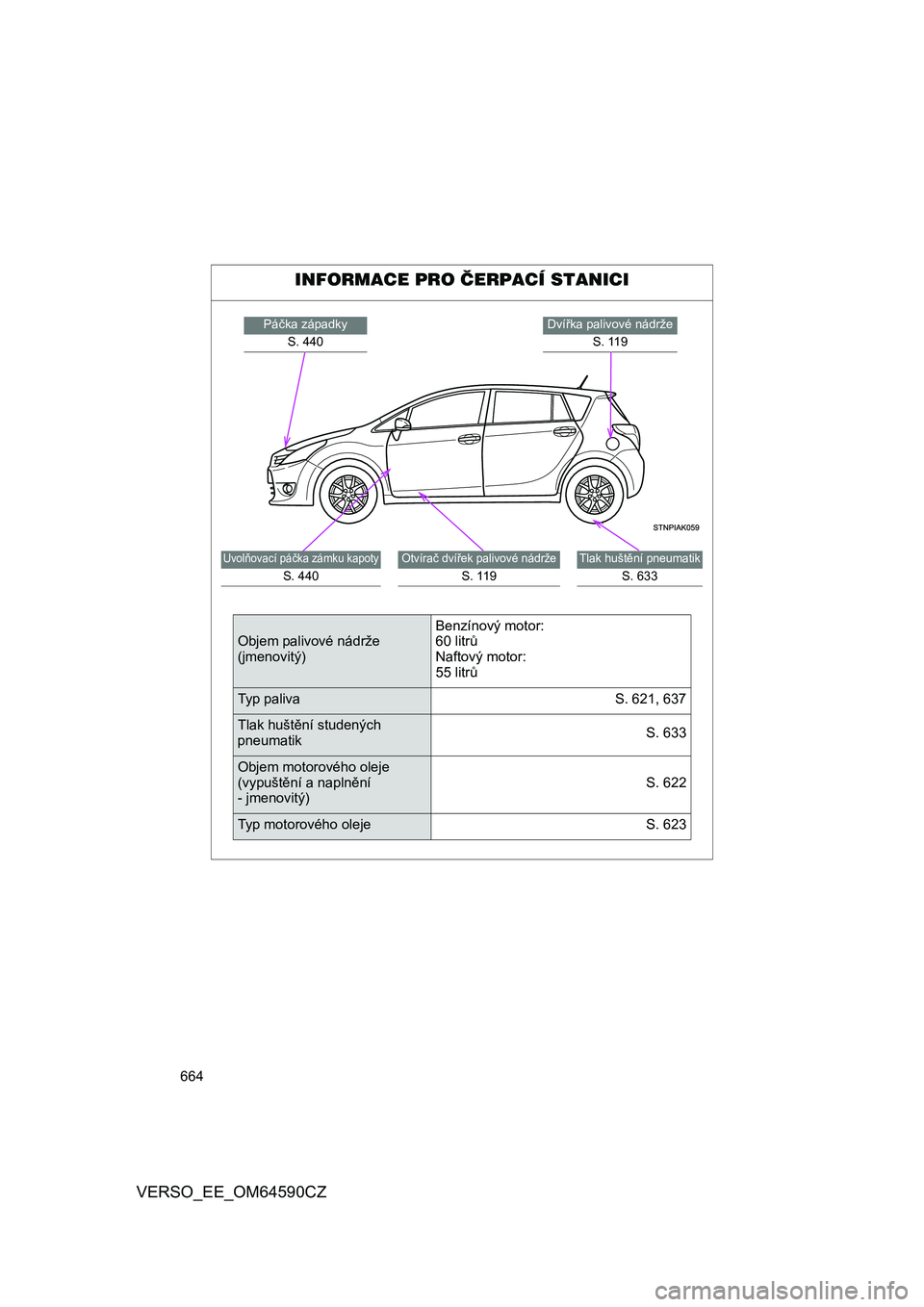 INFORMACE PRO ČERPACÍ STANICI

Páčka západky
S. 440

Dvířka palivové nádrže
S. 119

STNPIAK059

Uvolňovací páčka zámku kapoty
S. 440

Otvírač dvířek palivové nádrže
S. 119

Tlak huštění pneumatik
S. 633

| Objem palivové nádrže (jmenovitý) | Benzínový motor: 60 litrů Naftový motor: 55 litrů |
|---|---|
| Typ paliva | S. 621, 637 |
| Tlak huštění studených pneumatik | S. 633 |
| Objem motorového oleje (vypuštění a naplnění - jmenovitý) | S. 622 |
| Typ motorového oleje | S. 623 |

664

VERSO_EE_OM64590CZ

carmanualsonline.info